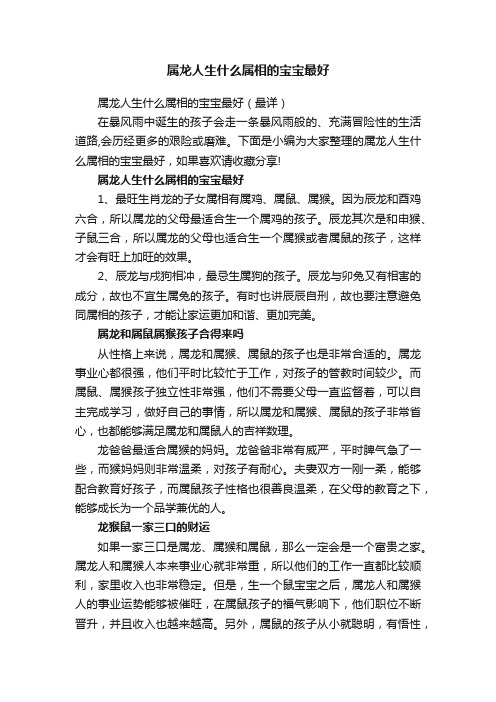 属龙人生什么属相的宝宝最好

属龙人生什么属相的宝宝最好（最详）

在暴风雨中诞生的孩子会走一条暴风雨般的、充满冒险性的生活道路,会历经更多的艰险或磨难。下面是小编为大家整理的属龙人生什么属相的宝宝最好，如果喜欢请收藏分享!

属龙人生什么属相的宝宝最好

1、最旺生肖龙的子女属相有属鸡、属鼠、属猴。因为辰龙和酉鸡六合，所以属龙的父母最适合生一个属鸡的孩子。辰龙其次是和申猴、子鼠三合，所以属龙的父母也适合生一个属猴或者属鼠的孩子，这样才会有旺上加旺的效果。

2、辰龙与戌狗相冲，最忌生属狗的孩子。辰龙与卯兔又有相害的成分，故也不宜生属兔的孩子。有时也讲辰辰自刑，故也要注意避免同属相的孩子，才能让家运更加和谐、更加完美。

属龙和属鼠属猴孩子合得来吗

从性格上来说，属龙和属猴、属鼠的孩子也是非常合适的。属龙事业心都很强，他们平时比较忙于工作，对孩子的管教时间较少。而属鼠、属猴孩子独立性非常强，他们不需要父母一直监督着，可以自主完成学习，做好自己的事情，所以属龙和属猴、属鼠的孩子非常省心，也都能够满足属龙和属鼠人的吉祥数理。

龙爸爸最适合属猴的妈妈。龙爸爸非常有威严，平时脾气急了一些，而猴妈妈则非常温柔，对孩子有耐心。夫妻双方一刚一柔，能够配合教育好孩子，而属鼠孩子性格也很善良温柔，在父母的教育之下，能够成长为一个品学兼优的人。

龙猴鼠一家三口的财运

如果一家三口是属龙、属猴和属鼠，那么一定会是一个富贵之家。属龙人和属猴人本来事业心就非常重，所以他们的工作一直都比较顺利，家里收入也非常稳定。但是，生一个鼠宝宝之后，属龙人和属猴人的事业运势能够被催旺，在属鼠孩子的福气影响下，他们职位不断晋升，并且收入也越来越高。另外，属鼠的孩子从小就聪明，有悟性，